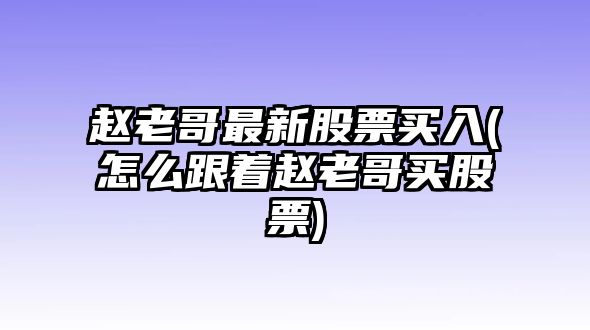 赵老哥最新股票买入(怎么跟着赵老哥买股票)